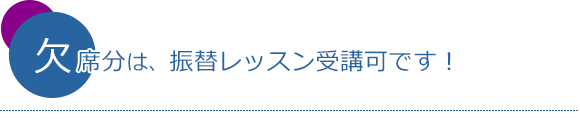 欠席分は、振替レッスン受講可です！